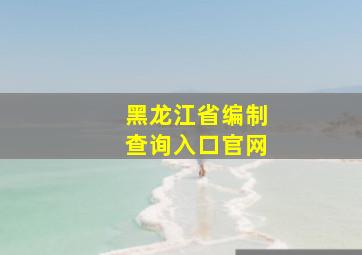 黑龙江省编制
查询入口官网